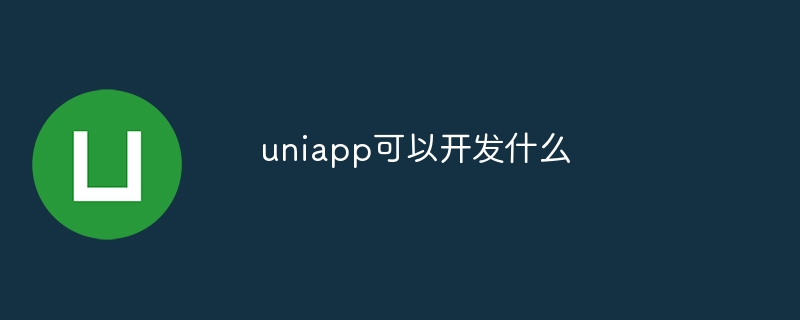 uniapp可以开发什么